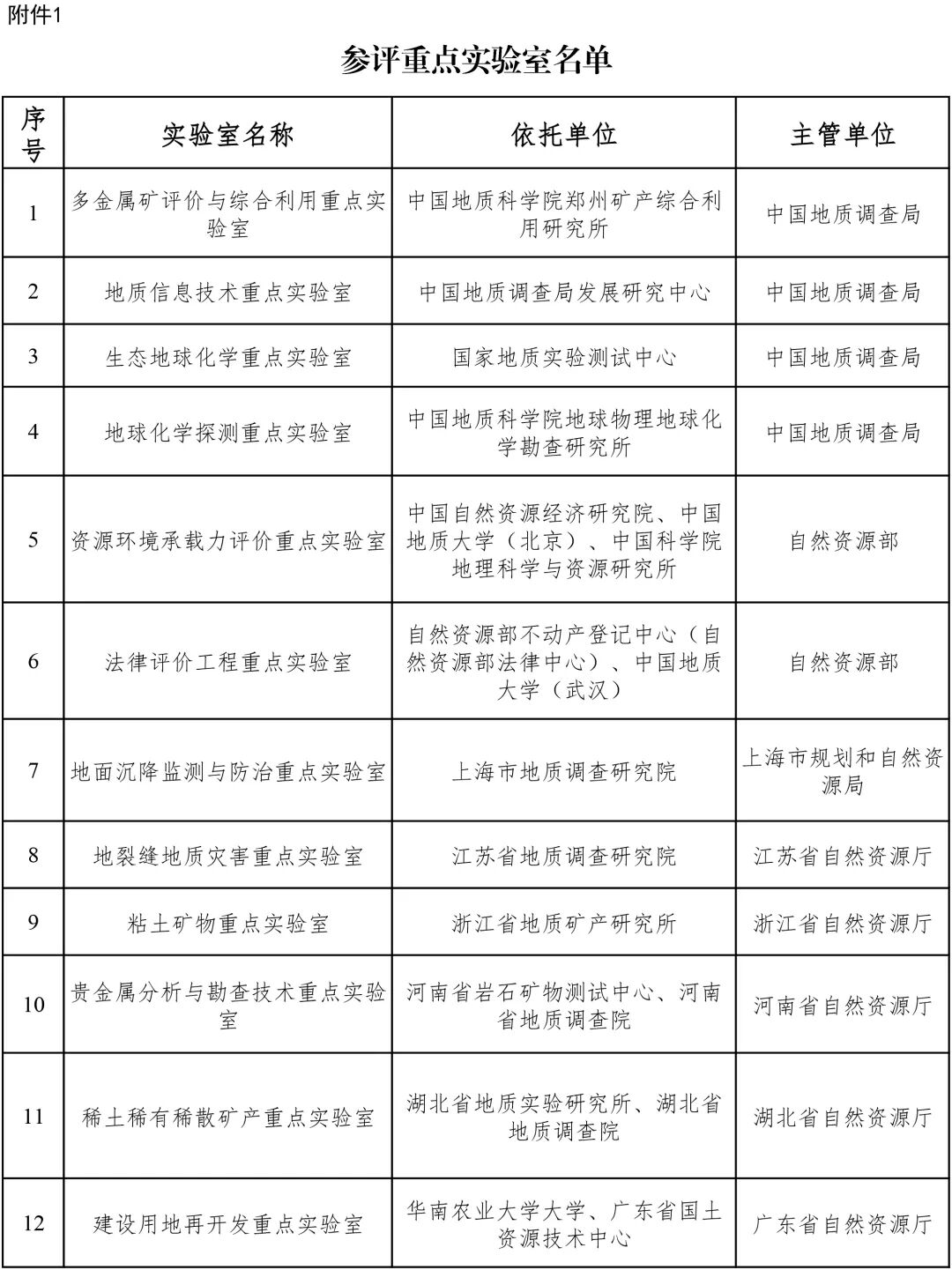 附件1

参评重点实验室名单

| 序号 | 实验室名称 | 依托单位 | 主管单位 |
|---|---|---|---|
| 1 | 多金属矿评价与综合利用重点实验室 | 中国地质科学院郑州矿产综合利用研究所 | 中国地质调查局 |
| 2 | 地质信息技术重点实验室 | 中国地质调查局发展研究中心 | 中国地质调查局 |
| 3 | 生态地球化学重点实验室 | 国家地质实验测试中心 | 中国地质调查局 |
| 4 | 地球化学探测重点实验室 | 中国地质科学院地球物理地球化学勘查研究所 | 中国地质调查局 |
| 5 | 资源环境承载力评价重点实验室 | 中国自然资源经济研究院、中国地质大学（北京）、中国科学院地理科学与资源研究所 | 自然资源部 |
| 6 | 法律评价工程重点实验室 | 自然资源部不动产登记中心（自然资源部法律中心）、中国地质大学（武汉） | 自然资源部 |
| 7 | 地面沉降监测与防治重点实验室 | 上海市地质调查研究院 | 上海市规划和自然资源局 |
| 8 | 地裂缝地质灾害重点实验室 | 江苏省地质调查研究院 | 江苏省自然资源厅 |
| 9 | 粘土矿物重点实验室 | 浙江省地质矿产研究所 | 浙江省自然资源厅 |
| 10 | 贵金属分析与勘查技术重点实验室 | 河南省岩石矿物测试中心、河南省地质调查院 | 河南省自然资源厅 |
| 11 | 稀土稀有稀散矿产重点实验室 | 湖北省地质实验研究所、湖北省地质调查院 | 湖北省自然资源厅 |
| 12 | 建设用地再开发重点实验室 | 华南农业大学大学、广东省国土资源技术中心 | 广东省自然资源厅 |